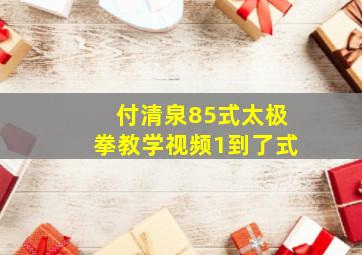 付清泉85式太极拳教学视频1到了式